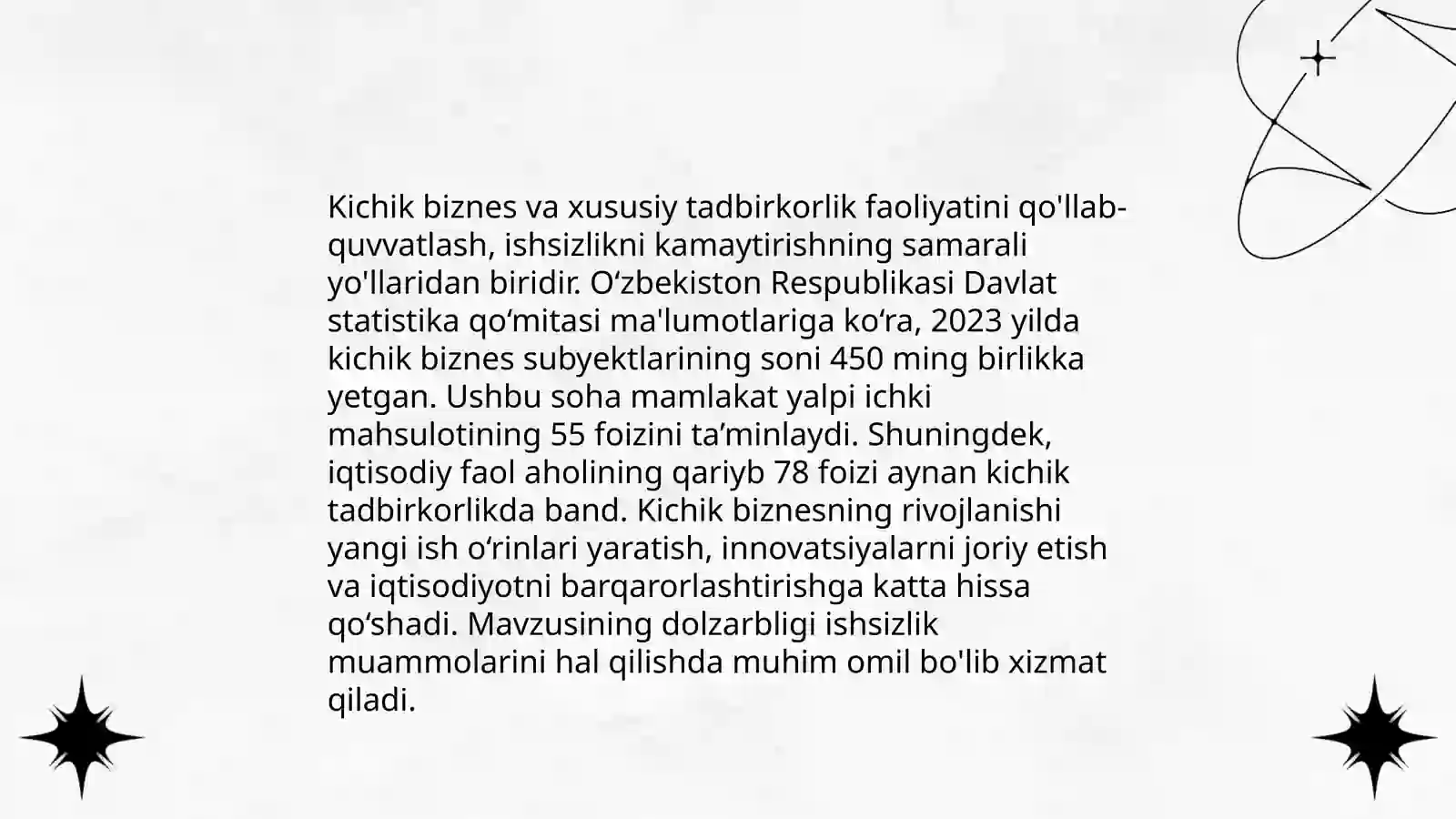 Kichik biznes va xususiy tadbirkorlik faoliyatini qo'llab-quvvatlash, ishsizlikni kamaytirishning samarali yo'llaridan biridir. O'zbekiston Respublikasi Davlat statistika qo'mitasi ma'lumotlariga ko'ra, 2023 yilda kichik biznes subyektlarining soni 450 ming birlikka yetgan. Ushbu soha mamlakat yalpi ichki mahsulotining 55 foizini ta'minlaydi. Shuningdek, iqtisodiy faol aholining qariyb 78 foizi aynan kichik tadbirkorlikda band. Kichik biznesning rivojlanishi yangi ish o'rinlari yaratish, innovatsiyalarni joriy etish va iqtisodiyotni barqarorlashtirishga katta hissa qo'shadi. Mavzusining dolzarbligi ishsizlik muammolarini hal qilishda muhim omil bo'lib xizmat qiladi.